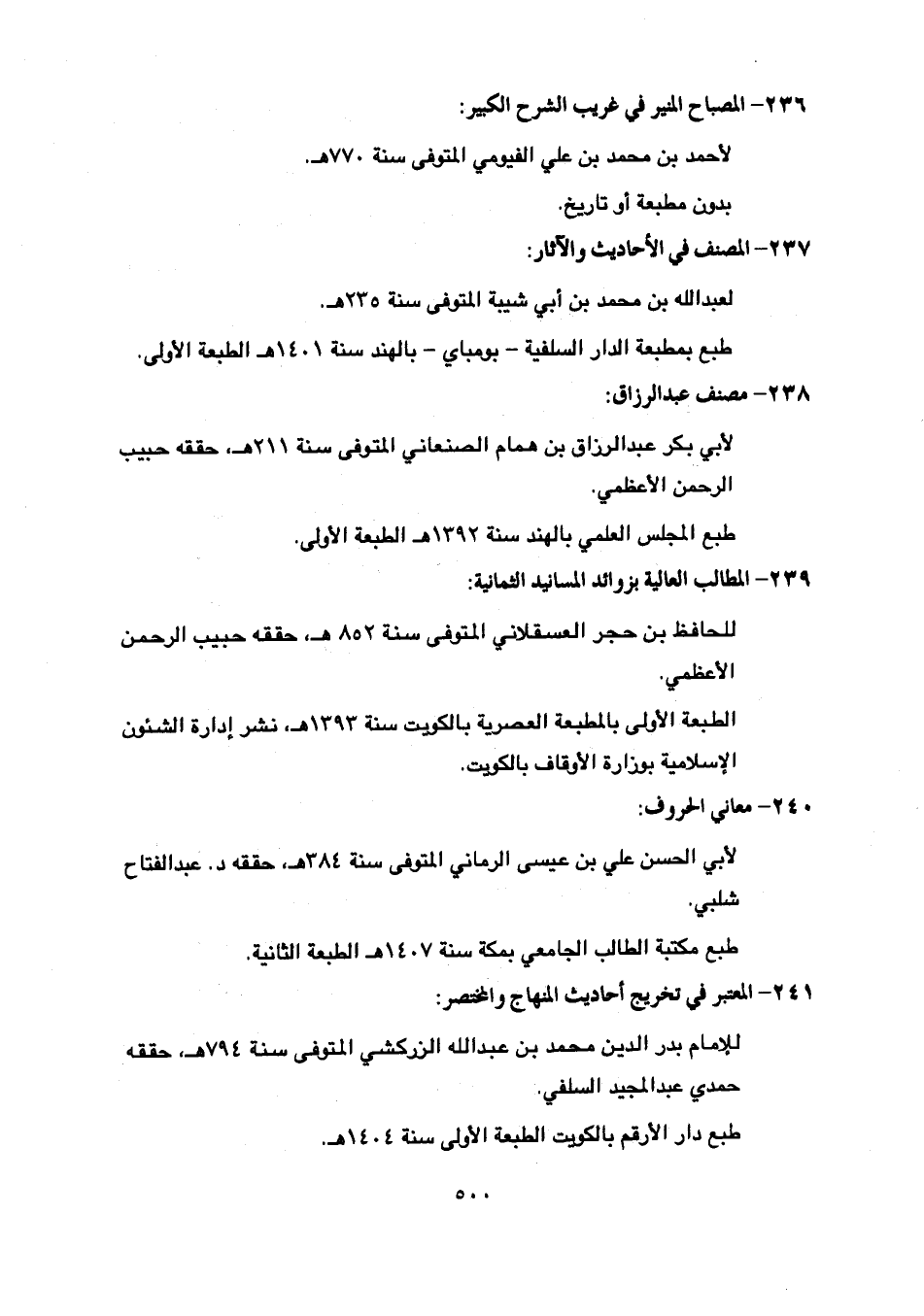 ٢٣٦- المصباح المنير في غريب الشرح الكبير:

لأحمد بن محمد بن علي الفيومي المتوفى سنة ٧٧٠هـ.

بدون مطبعة أو تاريخ.

٢٣٧- المصنف في الأحاديث والآثار:

لعبدالله بن محمد بن أبي شيبة المتوفى سنة ٢٣٥هـ.

طبع بمطبعة الدار السلفية - بومباي - بالهند سنة ١٤٠١هـ الطبعة الأولى.

٢٣٨- مصنف عبدالرزاق:

لأبي بكر عبدالرزاق بن همام الصنعاني المتوفى سنة ٢١١هـ، حققه حبيب الرحمن الأعظمي.

طبع المجلس العلمي بالهند سنة ١٣٩٢هـ الطبعة الأولى.

٢٣٩- المطالب العالية بزوائد المسانيد الثمانية:

للحافظ بن حجر العسقلاني المتوفى سنة ٨٥٢ هـ، حققه حبيب الرحمن الأعظمي.

الطبعة الأولى بالمطبعة العصرية بالكويت سنة ١٣٩٣هـ، نشر إدارة الشئون الإسلامية بوزارة الأوقاف بالكويت.

٢٤٠- معاني الحروف:

لأبي الحسن علي بن عيسى الرماني المتوفى سنة ٣٨٤هـ، حققه د. عبدالفتاح شلبي.

طبع مكتبة الطالب الجامعي بمكة سنة ١٤٠٧هـ الطبعة الثانية.

٢٤١- المعتبر في تخريج أحاديث المنهاج والمختصر:

للإمام بدر الدين محمد بن عبدالله الزركشي المتوفى سنة ٧٩٤هـ، حققه حمدي عبدالمجيد السلفي.

طبع دار الأرقم بالكويت الطبعة الأولى سنة ١٤٠٤هـ.

٥٠٠